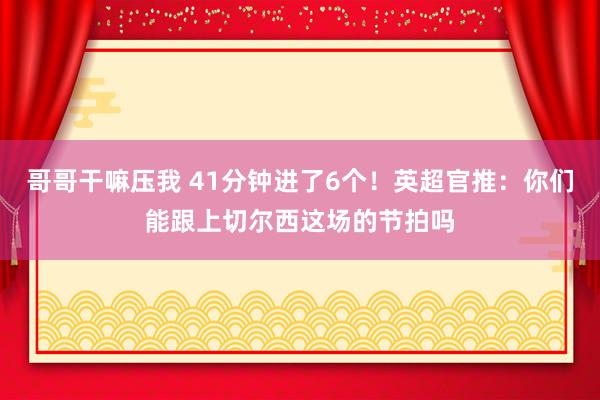 哥哥干嘛压我 41分钟进了6个！英超官推：你们能跟上切尔西这场的节拍吗